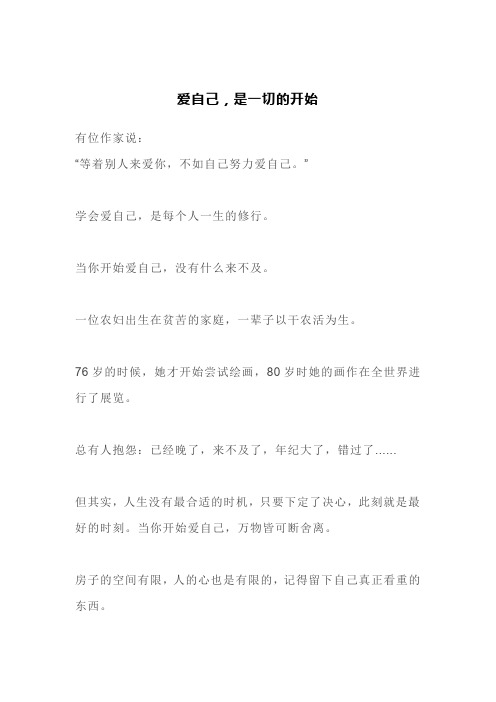 爱自己，是一切的开始

有位作家说：
“等着别人来爱你，不如自己努力爱自己。”

学会爱自己，是每个人一生的修行。

当你开始爱自己，没有什么来不及。

一位农妇出生在贫苦的家庭，一辈子以干农活为生。

76 岁的时候，她才开始尝试绘画，80 岁时她的画作在全世界进行了展览。

总有人抱怨：已经晚了，来不及了，年纪大了，错过了……

但其实，人生没有最合适的时机，只要下定了决心，此刻就是最好的时刻。当你开始爱自己，万物皆可断舍离。

房子的空间有限，人的心也是有限的，记得留下自己真正看重的东西。